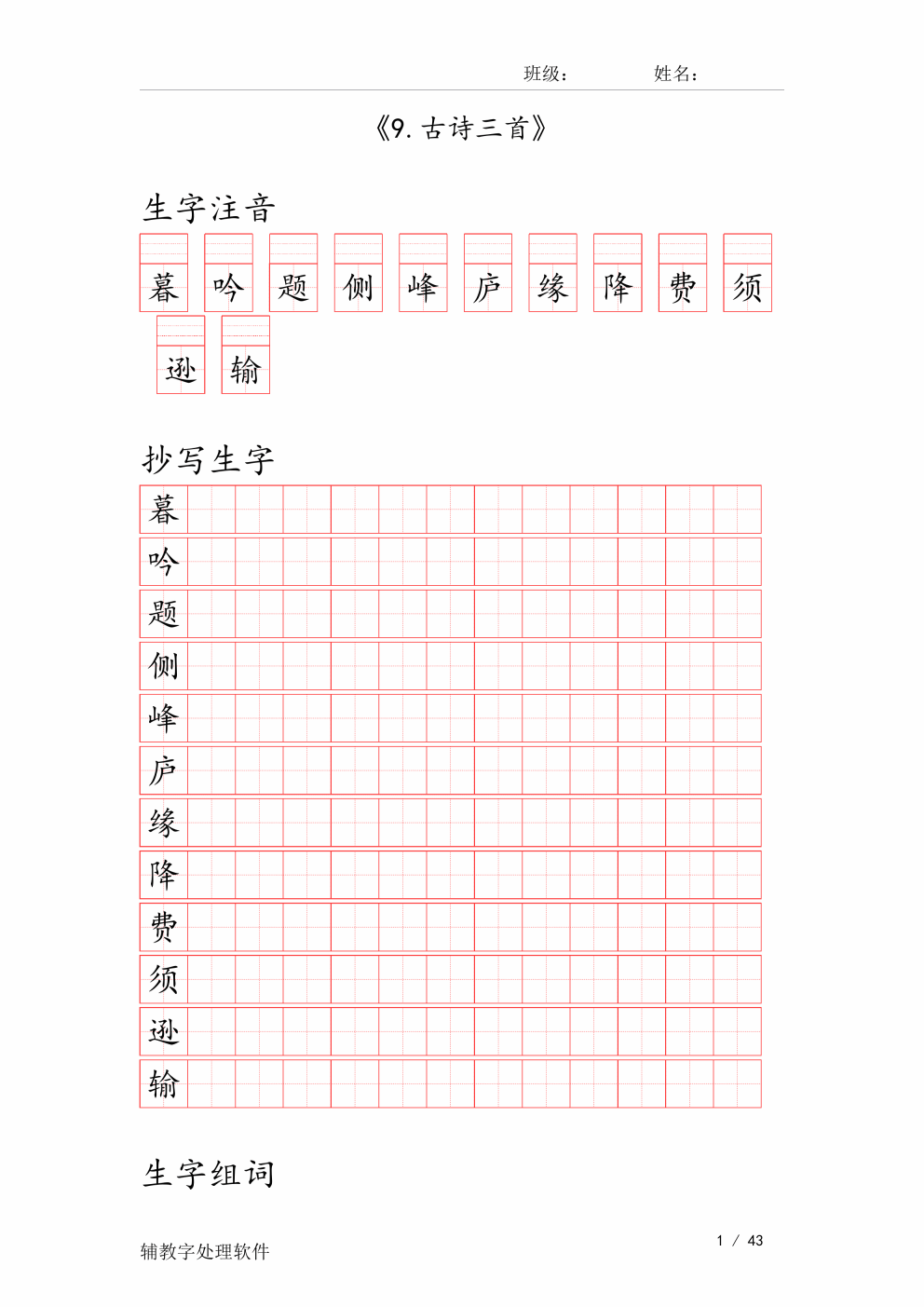 班级：　　姓名：

《9. 古诗三首》

生字注音

暮 吟 题 侧 峰 庐 缘 降 费 须

逊 输

抄写生字

暮
吟
题
侧
峰
庐
缘
降
费
须
逊
输

生字组词

辅教字处理软件

1 / 43